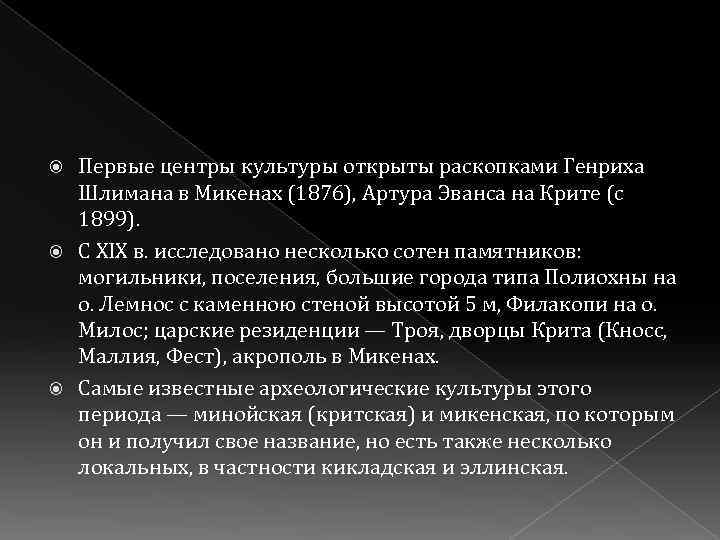 Первые центры культуры открыты раскопками Генриха Шлимана в Микенах (1876), Артура Эванса на Крите (с 1899).

С XIX в. исследовано несколько сотен памятников: могильники, поселения, большие города типа Полиохны на о. Лемнос с каменною стеной высотой 5 м, Филакопи на о. Милос; царские резиденции — Троя, дворцы Крита (Кносс, Маллия, Фест), акрополь в Микенах.

Самые известные археологические культуры этого периода — минойская (критская) и микенская, по которым он и получил свое название, но есть также несколько локальных, в частности кикладская и эллинская.